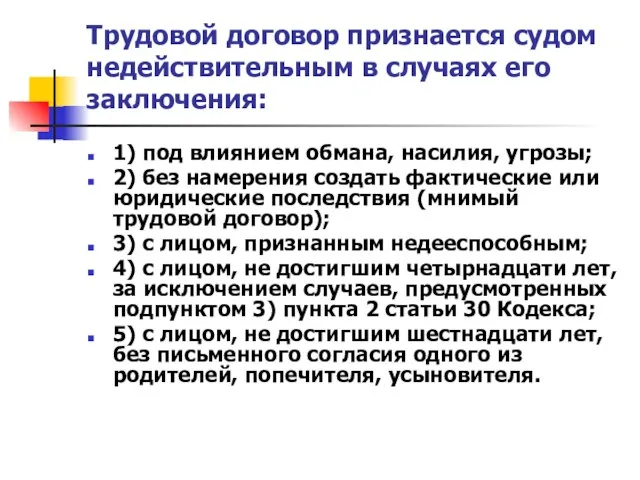 Трудовой договор признается судом недействительным в случаях его заключения:

1) под влиянием обмана, насилия, угрозы;

2) без намерения создать фактические или юридические последствия (мнимый трудовой договор);

3) с лицом, признанным недееспособным;

4) с лицом, не достигшим четырнадцати лет, за исключением случаев, предусмотренных подпунктом 3) пункта 2 статьи 30 Кодекса;

5) с лицом, не достигшим шестнадцати лет, без письменного согласия одного из родителей, попечителя, усыновителя.